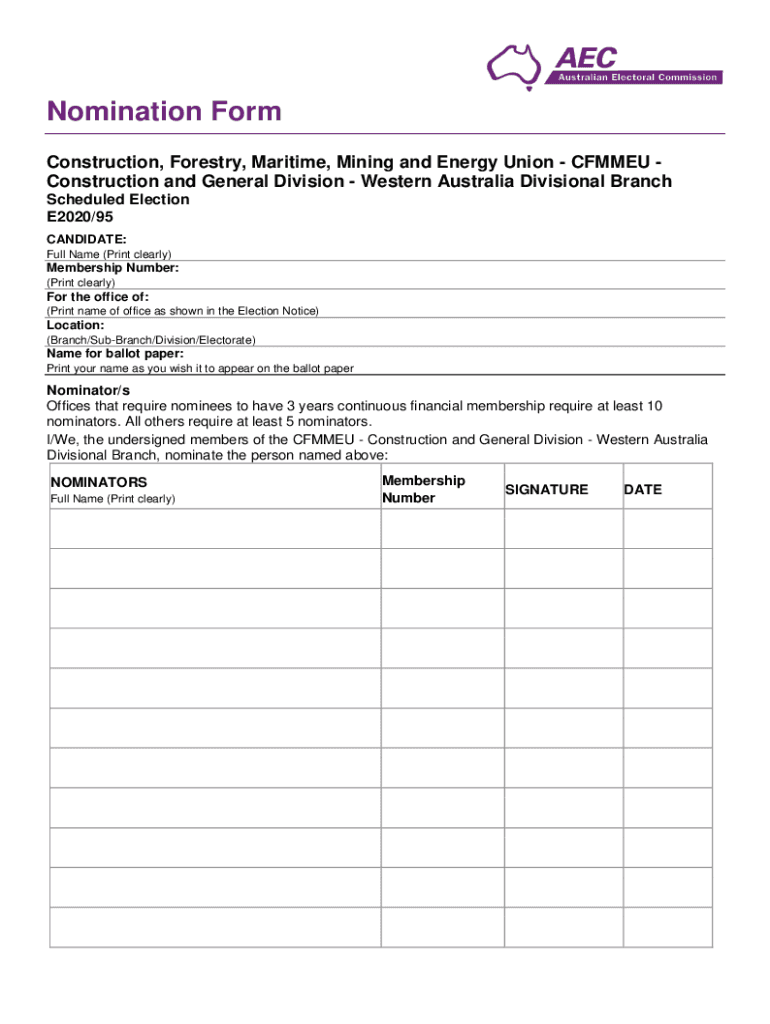 AEC
Australian Electoral Commission

Nomination Form

Construction, Forestry, Maritime, Mining and Energy Union - CFMMEU - Construction and General Division - Western Australia Divisional Branch
Scheduled Election
E2020/95

CANDIDATE:
Full Name (Print clearly)
Membership Number:
(Print clearly)
For the office of:
(Print name of office as shown in the Election Notice)
Location:
(Branch/Sub-Branch/Division/Electorate)
Name for ballot paper:
Print your name as you wish it to appear on the ballot paper

Nominator/s
Offices that require nominees to have 3 years continuous financial membership require at least 10 nominators. All others require at least 5 nominators.
I/We, the undersigned members of the CFMMEU - Construction and General Division - Western Australia Divisional Branch, nominate the person named above:

| NOMINATORS Full Name (Print clearly) | Membership Number | SIGNATURE | DATE |
|---|---|---|---|
| | | | |
| | | | |
| | | | |
| | | | |
| | | | |
| | | | |
| | | | |
| | | | |
| | | | |
| | | | |
| | | | |